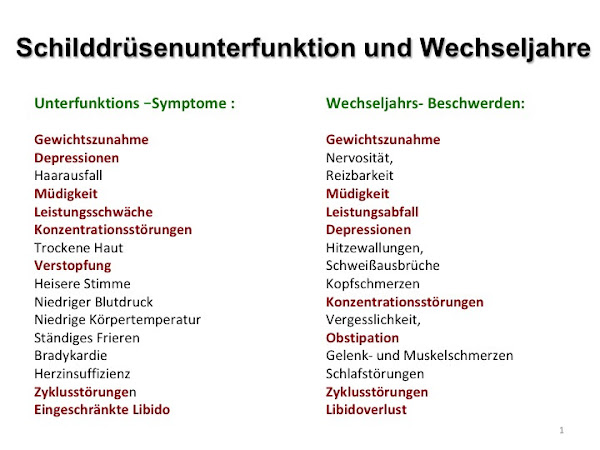 Schilddrüsenunterfunktion und Wechseljahre

Unterfunktions –Symptome :

Gewichtszunahme
Depressionen
Haarausfall
Müdigkeit
Leistungsschwäche
Konzentrationsstörungen
Trockene Haut
Verstopfung
Heisere Stimme
Niedriger Blutdruck
Niedrige Körpertemperatur
Ständiges Frieren
Bradykardie
Herzinsuffizienz
Zyklusstörungen
Eingeschränkte Libido

Wechseljahrs- Beschwerden:

Gewichtszunahme
Nervosität,
Reizbarkeit
Müdigkeit
Leistungsabfall
Depressionen
Hitzewallungen,
Schweißausbrüche
Kopfschmerzen
Konzentrationsstörungen
Vergesslichkeit,
Obstipation
Gelenk- und Muskelschmerzen
Schlafstörungen
Zyklusstörungen
Libidoverlust

1